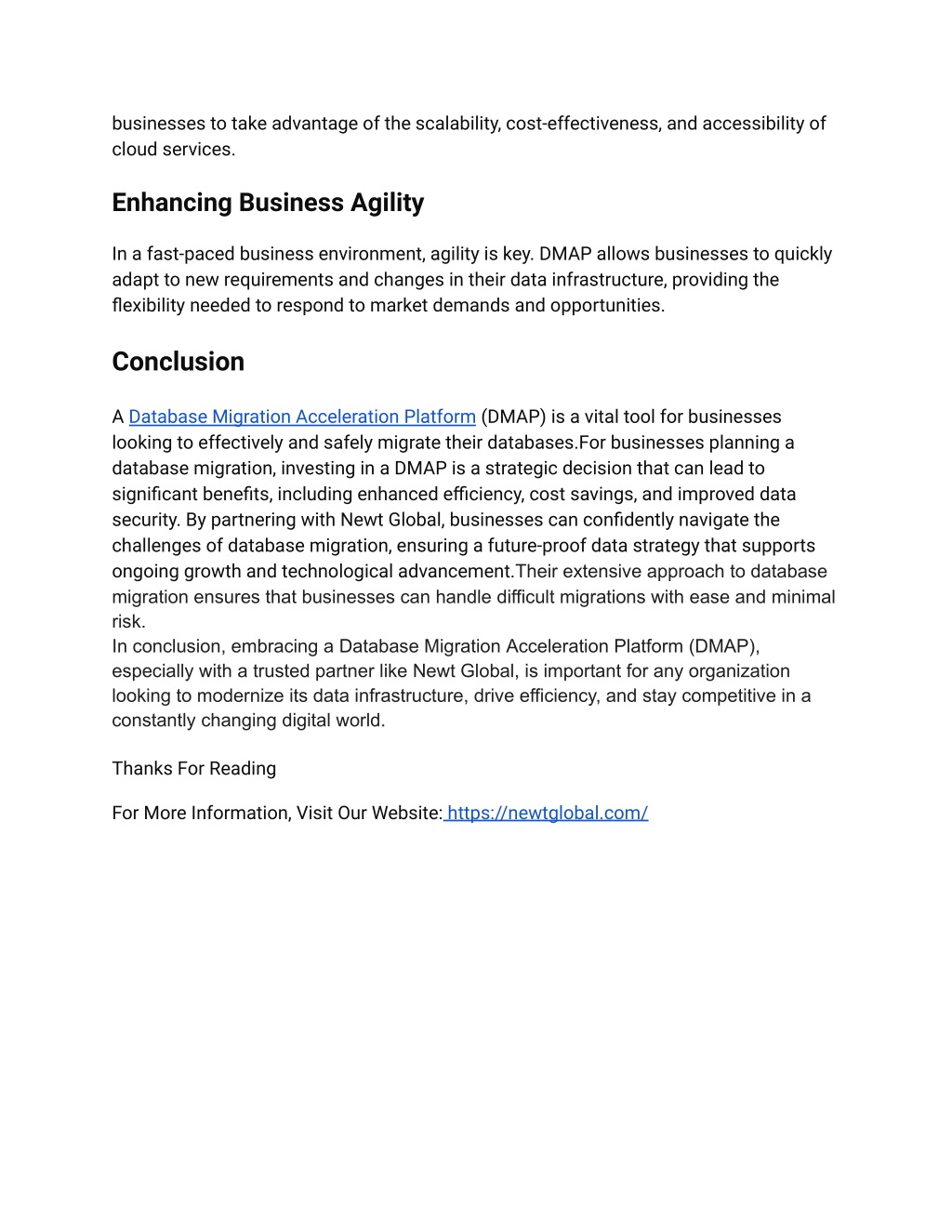 businesses to take advantage of the scalability, cost-effectiveness, and accessibility of cloud services.

Enhancing Business Agility

In a fast-paced business environment, agility is key. DMAP allows businesses to quickly adapt to new requirements and changes in their data infrastructure, providing the flexibility needed to respond to market demands and opportunities.

Conclusion

A Database Migration Acceleration Platform (DMAP) is a vital tool for businesses looking to effectively and safely migrate their databases.For businesses planning a database migration, investing in a DMAP is a strategic decision that can lead to significant benefits, including enhanced efficiency, cost savings, and improved data security. By partnering with Newt Global, businesses can confidently navigate the challenges of database migration, ensuring a future-proof data strategy that supports ongoing growth and technological advancement.Their extensive approach to database migration ensures that businesses can handle difficult migrations with ease and minimal risk.
In conclusion, embracing a Database Migration Acceleration Platform (DMAP), especially with a trusted partner like Newt Global, is important for any organization looking to modernize its data infrastructure, drive efficiency, and stay competitive in a constantly changing digital world.

Thanks For Reading

For More Information, Visit Our Website: https://newtglobal.com/